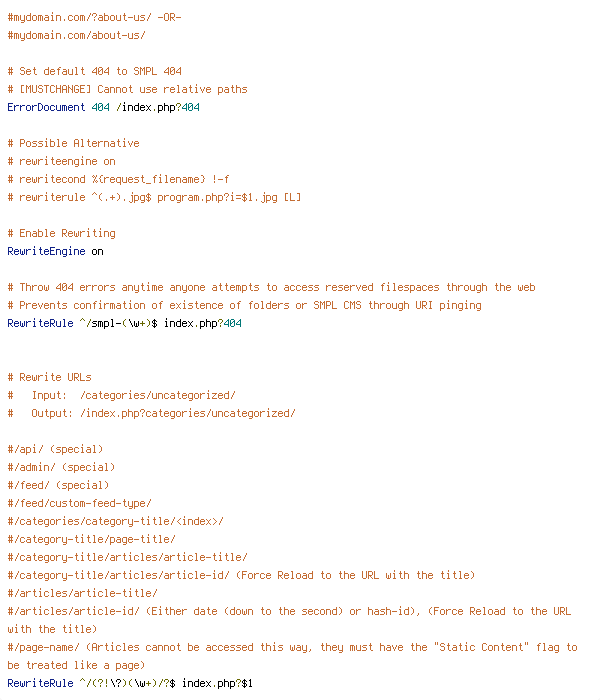 #mydomain.com/?about-us/ -OR-
#mydomain.com/about-us/

# Set default 404 to SMPL 404
# [MUSTCHANGE] Cannot use relative paths
ErrorDocument 404 /index.php?404

# Possible Alternative
# rewriteengine on
# rewritecond %{request_filename} !-f
# rewriterule ^(.+).jpg$ program.php?i=$1.jpg [L]

# Enable Rewriting
RewriteEngine on

# Throw 404 errors anytime anyone attempts to access reserved filespaces through the web
# Prevents confirmation of existence of folders or SMPL CMS through URI pinging
RewriteRule ^/smpl-(\w+)$ index.php?404

# Rewrite URLs
#   Input:  /categories/uncategorized/
#   Output: /index.php?categories/uncategorized/

#/api/ (special)
#/admin/ (special)
#/feed/ (special)
#/feed/custom-feed-type/
#/categories/category-title/<index>/
#/category-title/page-title/
#/category-title/articles/article-title/
#/category-title/articles/article-id/ (Force Reload to the URL with the title)
#/articles/article-title/
#/articles/article-id/ (Either date (down to the second) or hash-id), (Force Reload to the URL with the title)
#/page-name/ (Articles cannot be accessed this way, they must have the "Static Content" flag to be treated like a page)
RewriteRule ^/(?!\?)(\w+)/?$ index.php?$1